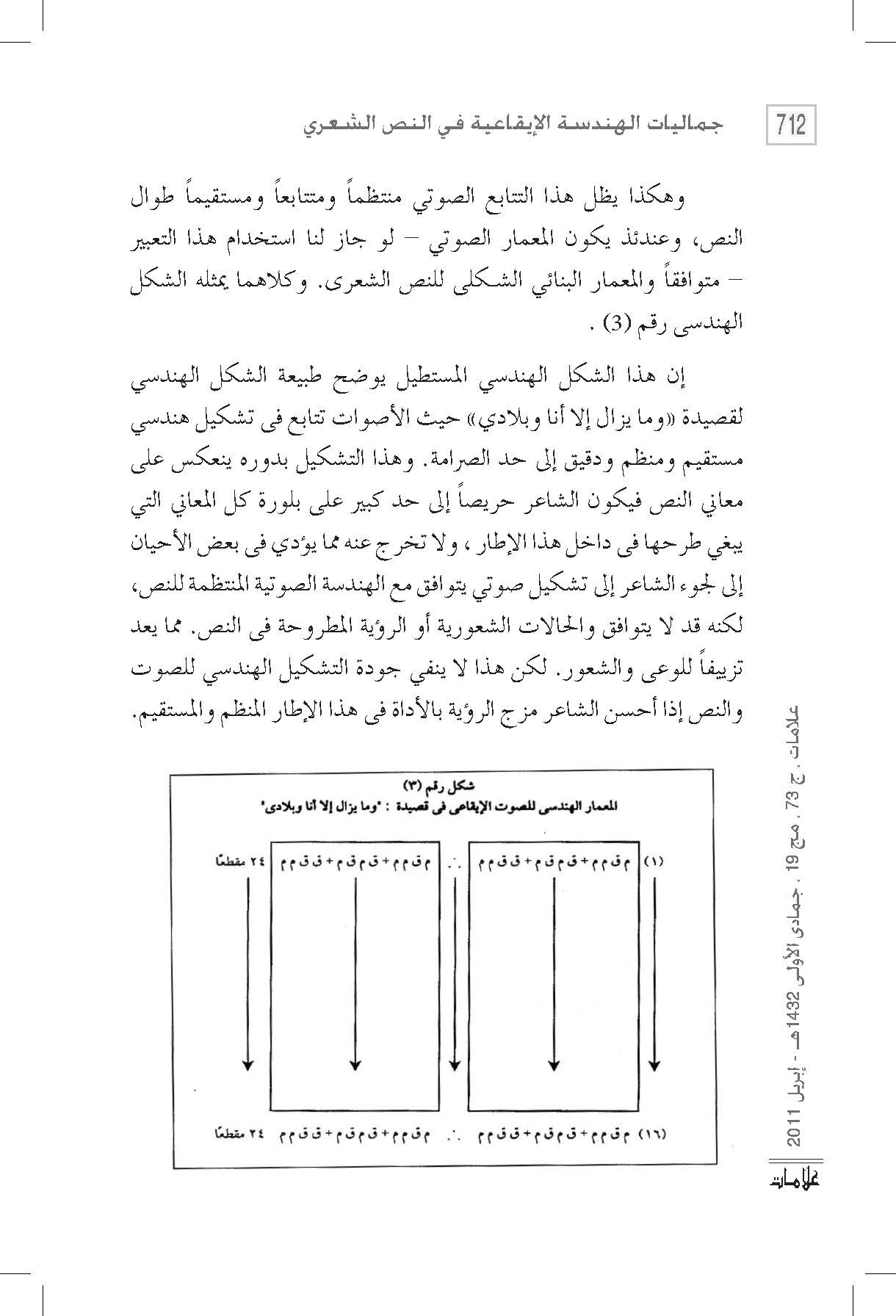 712 جماليات الهندسة الإيقاعية في النص الشعري

وهكذا يظل هذا التتابع الصوتي منتظماً ومتتابعاً ومستقيماً طوال النص، وعندئذ يكون المعمار الصوتي – لو جاز لنا استخدام هذا التعبير – متوافقاً والمعمار البنائي الشكلى للنص الشعرى. وكلاهما يمثله الشكل الهندسى رقم (3) .

إن هذا الشكل الهندسي المستطيل يوضح طبيعة الشكل الهندسي لقصيدة «وما يزال إلا أنا وبلادي» حيث الأصوات تتابع فى تشكيل هندسي مستقيم ومنظم ودقيق إلى حد الصرامة. وهذا التشكيل بدوره ينعكس على معاني النص فيكون الشاعر حريصاً إلى حد كبير على بلورة كل المعاني التي يبغي طرحها فى داخل هذا الإطار ، ولا تخرج عنه مما يؤدي فى بعض الأحيان إلى لجوء الشاعر إلى تشكيل صوتي يتوافق مع الهندسة الصوتية المنتظمة للنص، لكنه قد لا يتوافق والحالات الشعورية أو الرؤية المطروحة فى النص. مما يعد تزييفاً للوعى والشعور. لكن هذا لا ينفي جودة التشكيل الهندسي للصوت والنص إذا أحسن الشاعر مزج الرؤية بالأداة فى هذا الإطار المنظم والمستقيم.

شكل رقم (٣)
المعمار الهندسى للصوت الإيقاعى فى قصيدة : "وما يزال إلا أنا وبلادى"

(١) م ق م م + ق م ق م + ق ق م م ∴ م ق م م + ق م ق م + ق ق م م ٢٤ مقطعًا

(١٦) م ق م م + ق م ق م + ق ق م م ∴ م ق م م + ق م ق م + ق ق م م ٢٤ مقطعًا

علامات ، ج 73 ، مج 19 ، جمادى الأولى 1432هـ - إبريل 2011

علامات